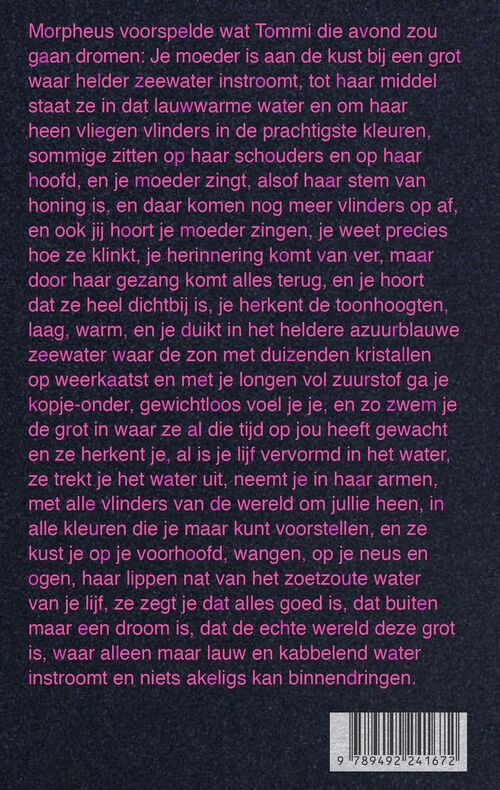 Morpheus voorspelde wat Tommi die avond zou gaan dromen: Je moeder is aan de kust bij een grot waar helder zeewater instroomt, tot haar middel staat ze in dat lauwwarme water en om haar heen vliegen vlinders in de prachtigste kleuren, sommige zitten op haar schouders en op haar hoofd, en je moeder zingt, alsof haar stem van honing is, en daar komen nog meer vlinders op af, en ook jij hoort je moeder zingen, je weet precies hoe ze klinkt, je herinnering komt van ver, maar door haar gezang komt alles terug, en je hoort dat ze heel dichtbij is, je herkent de toonhoogten, laag, warm, en je duikt in het heldere azuurblauwe zeewater waar de zon met duizenden kristallen op weerkaatst en met je longen vol zuurstof ga je kopje-onder, gewichtloos voel je je, en zo zwem je de grot in waar ze al die tijd op jou heeft gewacht en ze herkent je, al is je lijf vervormd in het water, ze trekt je het water uit, neemt je in haar armen, met alle vlinders van de wereld om jullie heen, in alle kleuren die je maar kunt voorstellen, en ze kust je op je voorhoofd, wangen, op je neus en ogen, haar lippen nat van het zoetzoute water van je lijf, ze zegt je dat alles goed is, dat buiten maar een droom is, dat de echte wereld deze grot is, waar alleen maar lauw en kabbelend water instroomt en niets akeligs kan binnendringen.

9 789492 241672